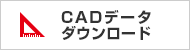 CADデータ
ダウンロード